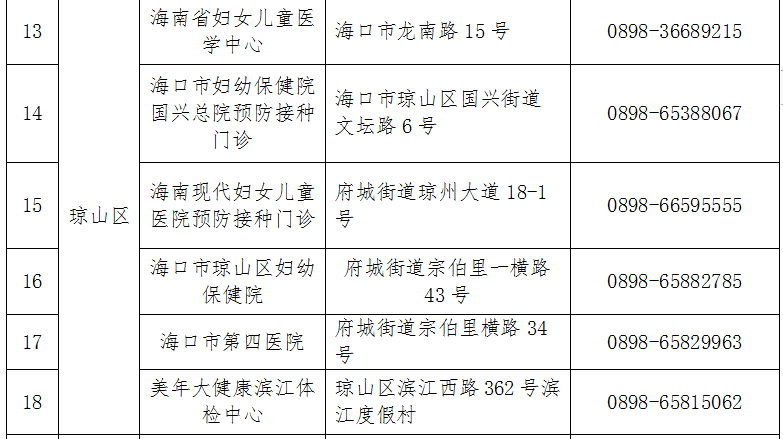 | 13 | 琼山区 | 海南省妇女儿童医学中心 | 海口市龙南路 15 号 | 0898-36689215 |
|---|---|---|---|---|
| 14 | | 海口市妇幼保健院国兴总院预防接种门诊 | 海口市琼山区国兴街道文坛路 6 号 | 0898-65388067 |
| 15 | | 海南现代妇女儿童医院预防接种门诊 | 府城街道琼州大道 18-1 号 | 0898-66595555 |
| 16 | | 海口市琼山区妇幼保健院 | 府城街道宗伯里一横路 43 号 | 0898-65882785 |
| 17 | | 海口市第四医院 | 府城街道宗伯里横路 34 号 | 0898-65829963 |
| 18 | | 美年大健康滨江体检中心 | 琼山区滨江西路 362 号滨江度假村 | 0898-65815062 |